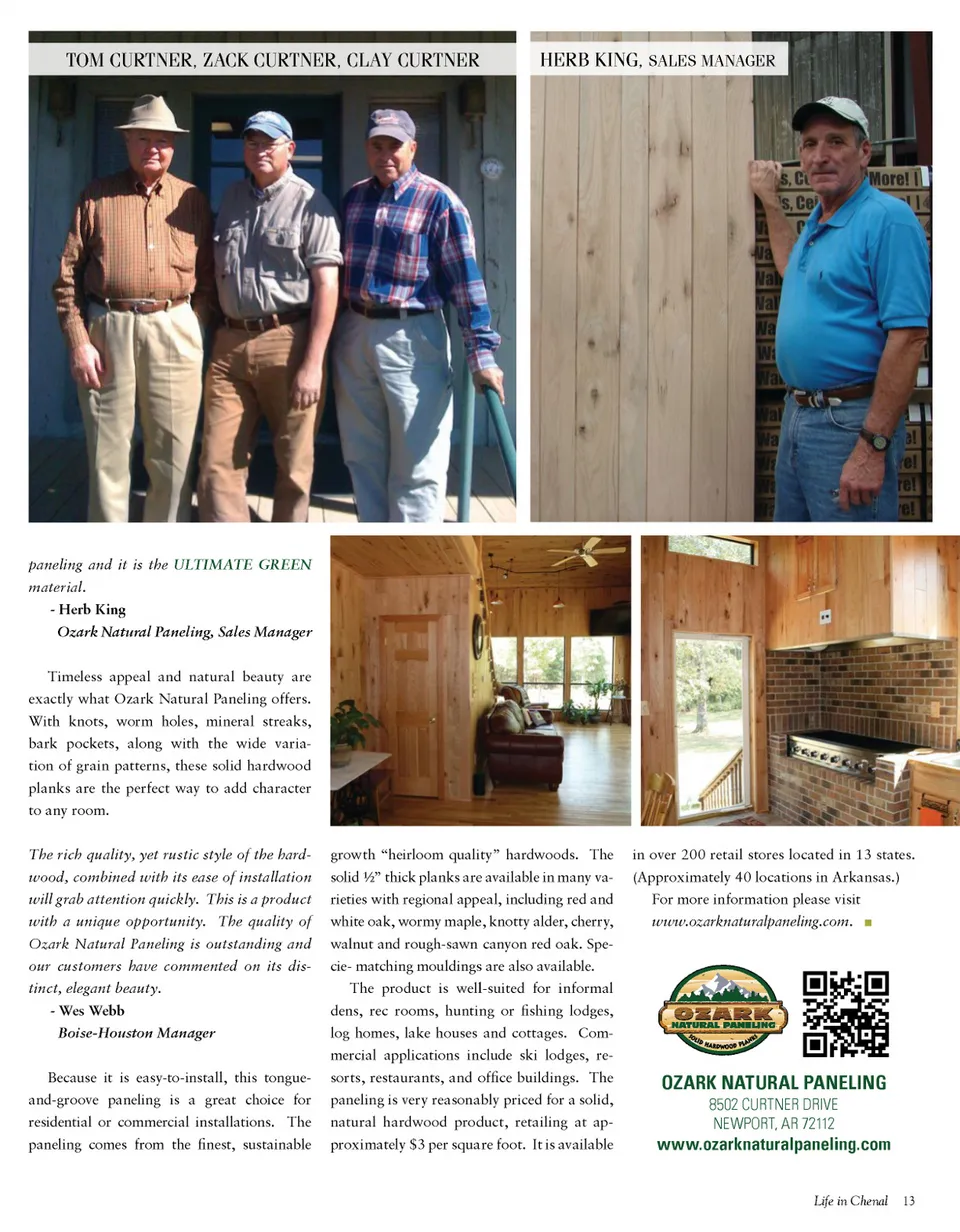 TOM CURTNER, ZACK CURTNER, CLAY CURTNER

HERB KING, SALES MANAGER

paneling and it is the ULTIMATE GREEN material.
- Herb King
Ozark Natural Paneling, Sales Manager

Timeless appeal and natural beauty are exactly what Ozark Natural Paneling offers. With knots, worm holes, mineral streaks, bark pockets, along with the wide variation of grain patterns, these solid hardwood planks are the perfect way to add character to any room.

The rich quality, yet rustic style of the hardwood, combined with its ease of installation will grab attention quickly. This is a product with a unique opportunity. The quality of Ozark Natural Paneling is outstanding and our customers have commented on its distinct, elegant beauty.
- Wes Webb
Boise-Houston Manager

Because it is easy-to-install, this tongue-and-groove paneling is a great choice for residential or commercial installations. The paneling comes from the finest, sustainable growth "heirloom quality" hardwoods. The solid ½" thick planks are available in many varieties with regional appeal, including red and white oak, wormy maple, knotty alder, cherry, walnut and rough-sawn canyon red oak. Specie- matching mouldings are also available.

The product is well-suited for informal dens, rec rooms, hunting or fishing lodges, log homes, lake houses and cottages. Commercial applications include ski lodges, resorts, restaurants, and office buildings. The paneling is very reasonably priced for a solid, natural hardwood product, retailing at approximately $3 per square foot. It is available in over 200 retail stores located in 13 states. (Approximately 40 locations in Arkansas.)

For more information please visit www.ozarknaturalpaneling.com.

OZARK NATURAL PANELING SOLID HARDWOOD PLANKS

OZARK NATURAL PANELING
8502 CURTNER DRIVE
NEWPORT, AR 72112
www.ozarknaturalpaneling.com

Life in Chenal 13